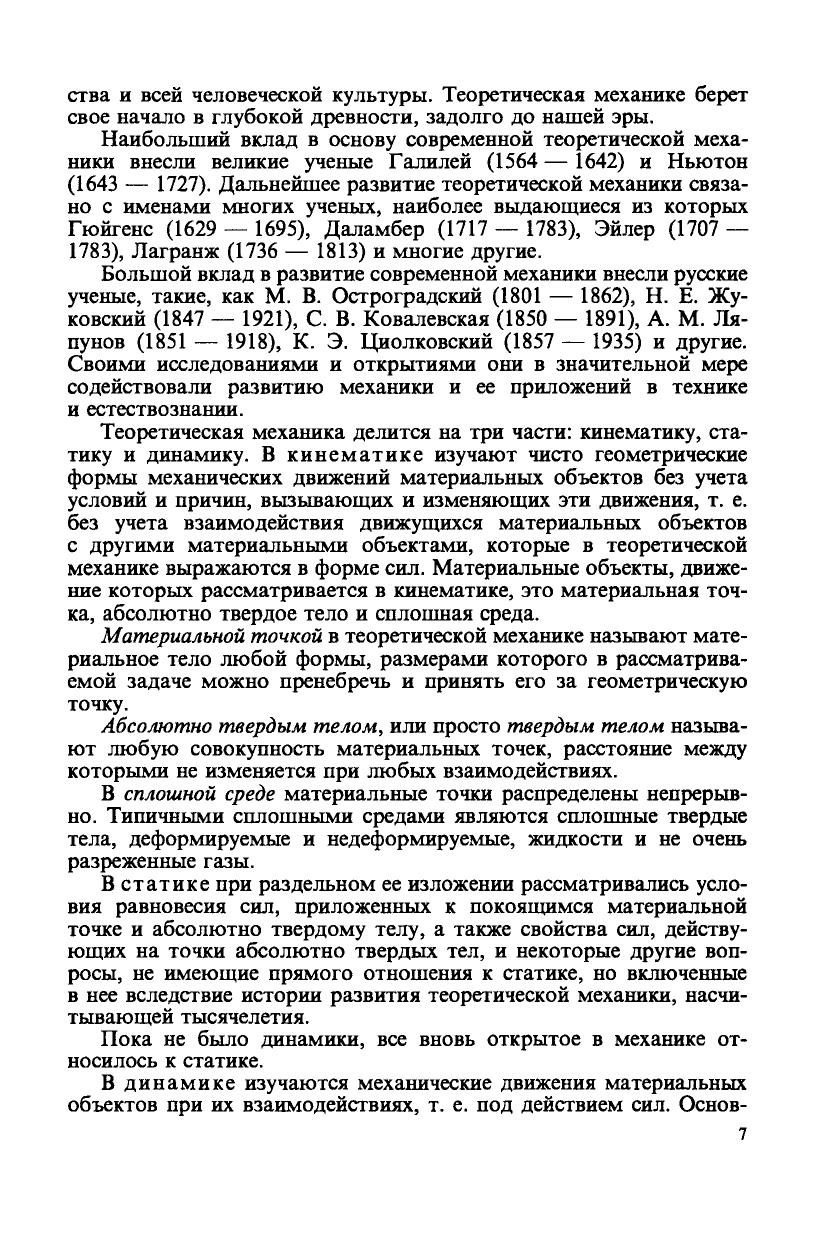 ства и всей человеческой культуры. Теоретическая механике берет свое начало в глубокой древности, задолго до нашей эры.

Наибольший вклад в основу современной теоретической механики внесли великие ученые Галилей (1564 — 1642) и Ньютон (1643 — 1727). Дальнейшее развитие теоретической механики связано с именами многих ученых, наиболее выдающиеся из которых Гюйгенс (1629 — 1695), Даламбер (1717 — 1783), Эйлер (1707 — 1783), Лагранж (1736 — 1813) и многие другие.

Большой вклад в развитие современной механики внесли русские ученые, такие, как М. В. Остроградский (1801 — 1862), Н. Е. Жуковский (1847 — 1921), С. В. Ковалевская (1850 — 1891), А. М. Ляпунов (1851 — 1918), К. Э. Циолковский (1857 — 1935) и другие. Своими исследованиями и открытиями они в значительной мере содействовали развитию механики и ее приложений в технике и естествознании.

Теоретическая механика делится на три части: кинематику, статику и динамику. В кинематике изучают чисто геометрические формы механических движений материальных объектов без учета условий и причин, вызывающих и изменяющих эти движения, т. е. без учета взаимодействия движущихся материальных объектов с другими материальными объектами, которые в теоретической механике выражаются в форме сил. Материальные объекты, движение которых рассматривается в кинематике, это материальная точка, абсолютно твердое тело и сплошная среда.

Материальной точкой в теоретической механике называют материальное тело любой формы, размерами которого в рассматриваемой задаче можно пренебречь и принять его за геометрическую точку.

Абсолютно твердым телом, или просто твердым телом называют любую совокупность материальных точек, расстояние между которыми не изменяется при любых взаимодействиях.

В сплошной среде материальные точки распределены непрерывно. Типичными сплошными средами являются сплошные твердые тела, деформируемые и недеформируемые, жидкости и не очень разреженные газы.

В статике при раздельном ее изложении рассматривались условия равновесия сил, приложенных к покоящимся материальной точке и абсолютно твердому телу, а также свойства сил, действующих на точки абсолютно твердых тел, и некоторые другие вопросы, не имеющие прямого отношения к статике, но включенные в нее вследствие истории развития теоретической механики, насчитывающей тысячелетия.

Пока не было динамики, все вновь открытое в механике относилось к статике.

В динамике изучаются механические движения материальных объектов при их взаимодействиях, т. е. под действием сил. Основ-

7